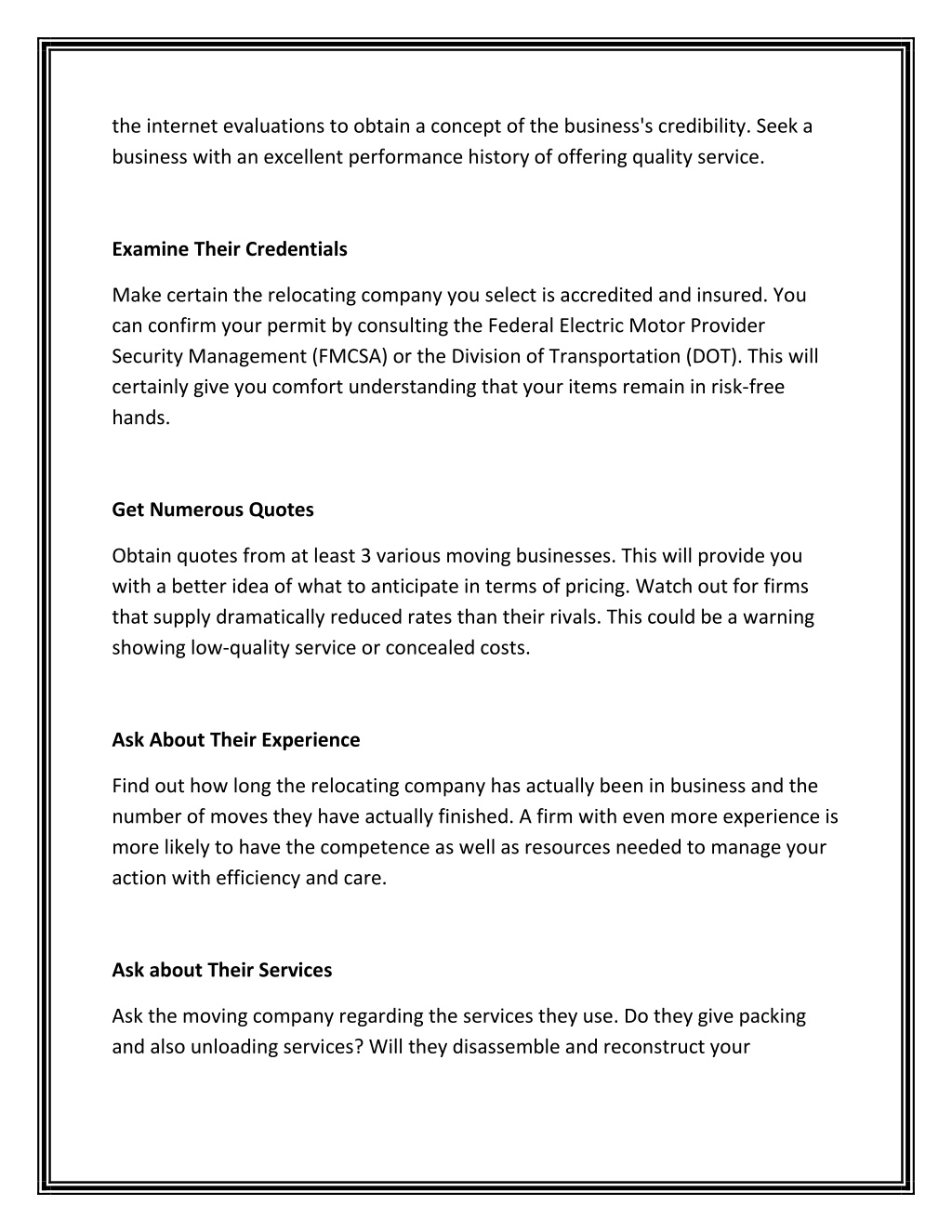 the internet evaluations to obtain a concept of the business's credibility. Seek a business with an excellent performance history of offering quality service.

Examine Their Credentials

Make certain the relocating company you select is accredited and insured. You can confirm your permit by consulting the Federal Electric Motor Provider Security Management (FMCSA) or the Division of Transportation (DOT). This will certainly give you comfort understanding that your items remain in risk-free hands.

Get Numerous Quotes

Obtain quotes from at least 3 various moving businesses. This will provide you with a better idea of what to anticipate in terms of pricing. Watch out for firms that supply dramatically reduced rates than their rivals. This could be a warning showing low-quality service or concealed costs.

Ask About Their Experience

Find out how long the relocating company has actually been in business and the number of moves they have actually finished. A firm with even more experience is more likely to have the competence as well as resources needed to manage your action with efficiency and care.

Ask about Their Services

Ask the moving company regarding the services they use. Do they give packing and also unloading services? Will they disassemble and reconstruct your